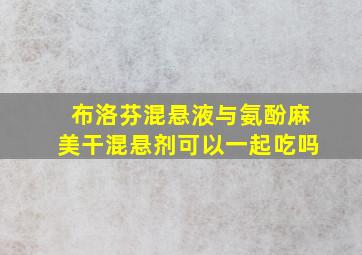 布洛芬混悬液与氨酚麻美干混悬剂可以一起吃吗